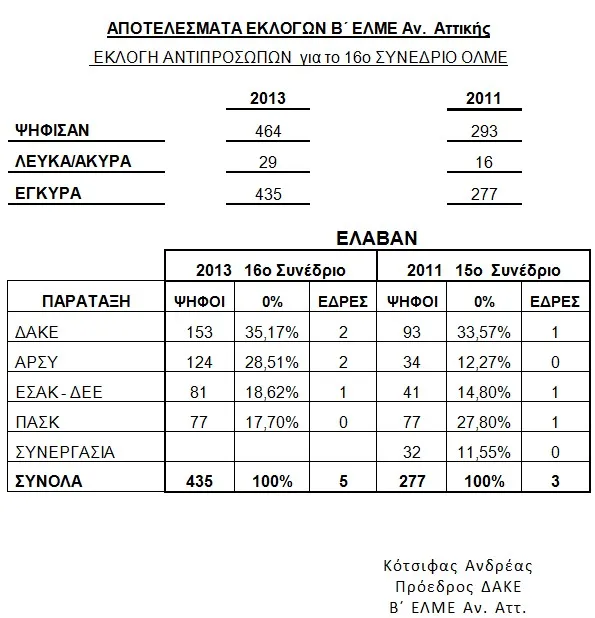 ΑΠΟΤΕΛΕΣΜΑΤΑ ΕΚΛΟΓΩΝ Β΄ ΕΛΜΕ Αν. Αττικής
ΕΚΛΟΓΗ ΑΝΤΙΠΡΟΣΩΠΩΝ για το 16ο ΣΥΝΕΔΡΙΟ ΟΛΜΕ

| | 2013 | 2011 |
|---|---|---|
| ΨΗΦΙΣΑΝ | 464 | 293 |
| ΛΕΥΚΑ/ΑΚΥΡΑ | 29 | 16 |
| ΕΓΚΥΡΑ | 435 | 277 |

ΕΛΑΒΑΝ

| | 2013 16ο Συνέδριο | | | 2011 15ο Συνέδριο | | |
|---|---|---|---|---|---|---|
| ΠΑΡΑΤΑΞΗ | ΨΗΦΟΙ | 0% | ΕΔΡΕΣ | ΨΗΦΟΙ | 0% | ΕΔΡΕΣ |
| ΔΑΚΕ | 153 | 35,17% | 2 | 93 | 33,57% | 1 |
| ΑΡΣΥ | 124 | 28,51% | 2 | 34 | 12,27% | 0 |
| ΕΣΑΚ - ΔΕΕ | 81 | 18,62% | 1 | 41 | 14,80% | 1 |
| ΠΑΣΚ | 77 | 17,70% | 0 | 77 | 27,80% | 1 |
| ΣΥΝΕΡΓΑΣΙΑ | | | | 32 | 11,55% | 0 |
| ΣΥΝΟΛΑ | 435 | 100% | 5 | 277 | 100% | 3 |

Κότσιφας Ανδρέας
Πρόεδρος ΔΑΚΕ
Β΄ ΕΛΜΕ Αν. Αττ.